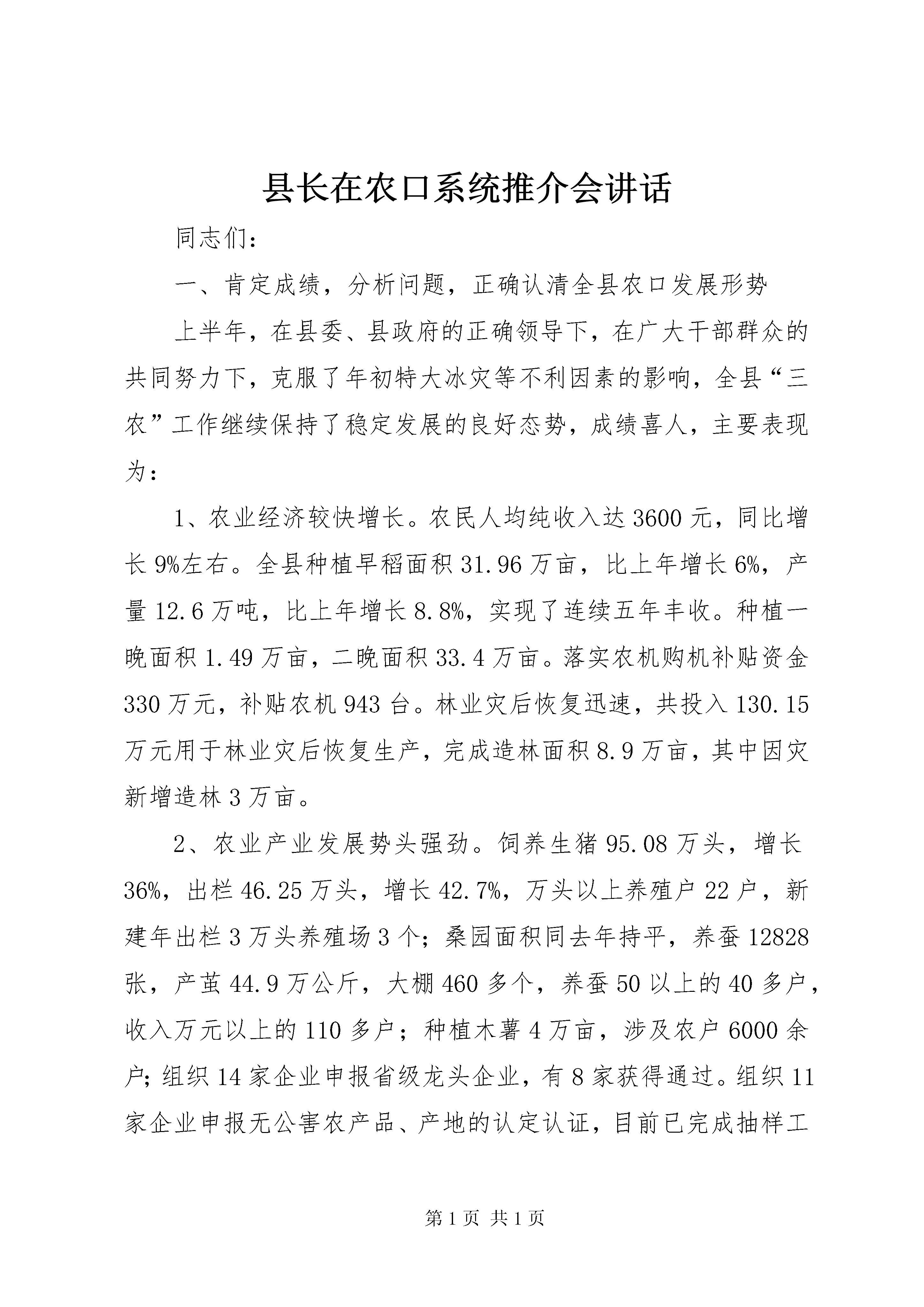 县长在农口系统推介会讲话

同志们：

一、肯定成绩，分析问题，正确认清全县农口发展形势

上半年，在县委、县政府的正确领导下，在广大干部群众的共同努力下，克服了年初特大冰灾等不利因素的影响，全县“三农”工作继续保持了稳定发展的良好态势，成绩喜人，主要表现为：

1、农业经济较快增长。农民人均纯收入达3600元，同比增长9%左右。全县种植早稻面积31.96万亩，比上年增长6%，产量12.6万吨，比上年增长8.8%，实现了连续五年丰收。种植一晚面积1.49万亩，二晚面积33.4万亩。落实农机购机补贴资金330万元，补贴农机943台。林业灾后恢复迅速，共投入130.15万元用于林业灾后恢复生产，完成造林面积8.9万亩，其中因灾新增造林3万亩。

2、农业产业发展势头强劲。饲养生猪95.08万头，增长36%，出栏46.25万头，增长42.7%，万头以上养殖户22户，新建年出栏3万头养殖场3个；桑园面积同去年持平，养蚕12828张，产茧44.9万公斤，大棚460多个，养蚕50以上的40多户，收入万元以上的110多户；种植木薯4万亩，涉及农户6000余户；组织14家企业申报省级龙头企业，有8家获得通过。组织11家企业申报无公害农产品、产地的认定认证，目前已完成抽样工

第1页 共1页